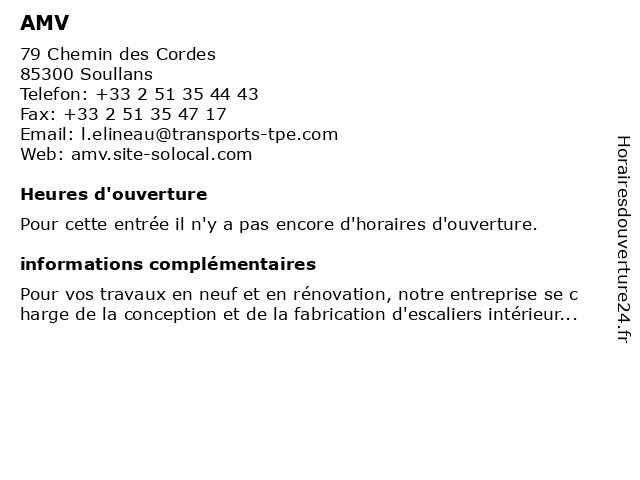 AMV

79 Chemin des Cordes
85300 Soullans
Telefon: +33 2 51 35 44 43
Fax: +33 2 51 35 47 17
Email: l.elineau@transports-tpe.com
Web: amv.site-solocal.com

Heures d'ouverture

Pour cette entrée il n'y a pas encore d'horaires d'ouverture.

informations complémentaires

Pour vos travaux en neuf et en rénovation, notre entreprise se c harge de la conception et de la fabrication d'escaliers intérieur...

Horairesdouverture24.fr